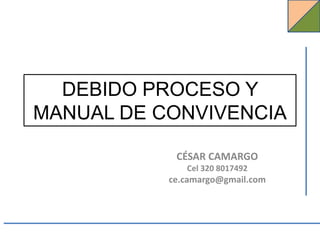 DEBIDO PROCESO Y MANUAL DE CONVIVENCIA

CÉSAR CAMARGO
Cel 320 8017492
ce.camargo@gmail.com